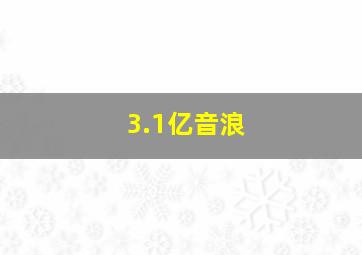 3.1亿音浪